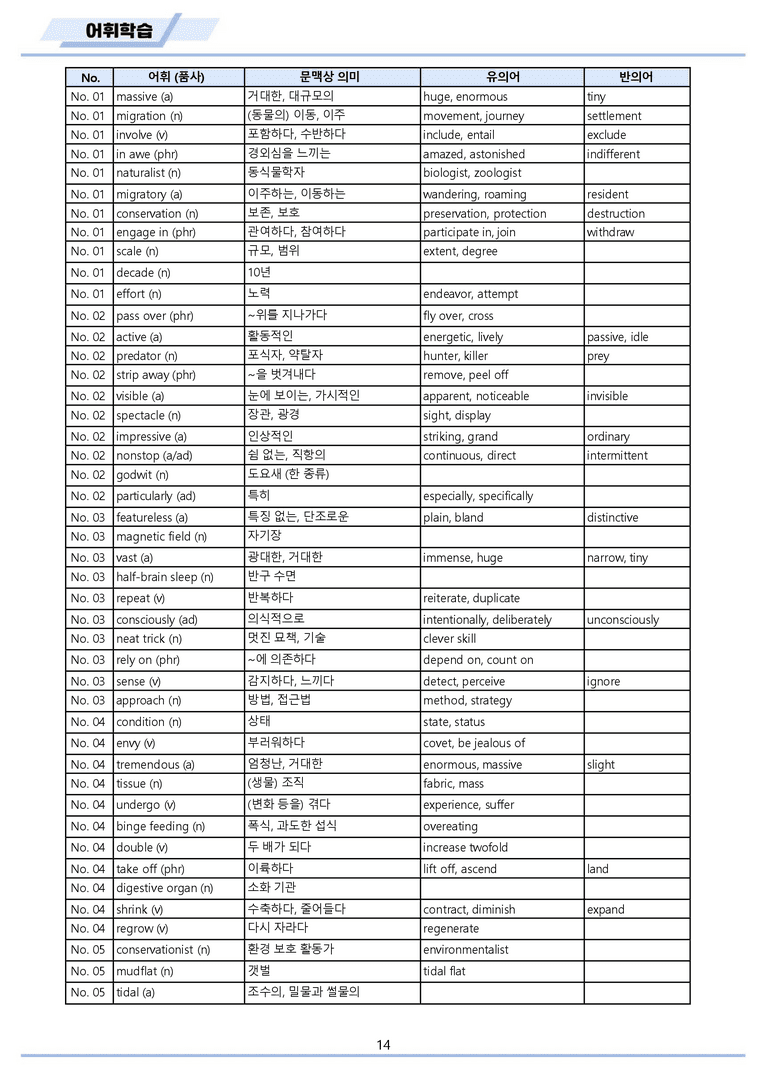 어휘학습

| No. | 어휘 (품사) | 문맥상 의미 | 유의어 | 반의어 |
|---|---|---|---|---|
| No. 01 | massive (a) | 거대한, 대규모의 | huge, enormous | tiny |
| No. 01 | migration (n) | (동물의) 이동, 이주 | movement, journey | settlement |
| No. 01 | involve (v) | 포함하다, 수반하다 | include, entail | exclude |
| No. 01 | in awe (phr) | 경외심을 느끼는 | amazed, astonished | indifferent |
| No. 01 | naturalist (n) | 동식물학자 | biologist, zoologist | |
| No. 01 | migratory (a) | 이주하는, 이동하는 | wandering, roaming | resident |
| No. 01 | conservation (n) | 보존, 보호 | preservation, protection | destruction |
| No. 01 | engage in (phr) | 관여하다, 참여하다 | participate in, join | withdraw |
| No. 01 | scale (n) | 규모, 범위 | extent, degree | |
| No. 01 | decade (n) | 10년 | | |
| No. 01 | effort (n) | 노력 | endeavor, attempt | |
| No. 02 | pass over (phr) | ~위를 지나가다 | fly over, cross | |
| No. 02 | active (a) | 활동적인 | energetic, lively | passive, idle |
| No. 02 | predator (n) | 포식자, 약탈자 | hunter, killer | prey |
| No. 02 | strip away (phr) | ~을 벗겨내다 | remove, peel off | |
| No. 02 | visible (a) | 눈에 보이는, 가시적인 | apparent, noticeable | invisible |
| No. 02 | spectacle (n) | 장관, 광경 | sight, display | |
| No. 02 | impressive (a) | 인상적인 | striking, grand | ordinary |
| No. 02 | nonstop (a/ad) | 쉼 없는, 직항의 | continuous, direct | intermittent |
| No. 02 | godwit (n) | 도요새 (한 종류) | | |
| No. 02 | particularly (ad) | 특히 | especially, specifically | |
| No. 03 | featureless (a) | 특징 없는, 단조로운 | plain, bland | distinctive |
| No. 03 | magnetic field (n) | 자기장 | | |
| No. 03 | vast (a) | 광대한, 거대한 | immense, huge | narrow, tiny |
| No. 03 | half-brain sleep (n) | 반구 수면 | | |
| No. 03 | repeat (v) | 반복하다 | reiterate, duplicate | |
| No. 03 | consciously (ad) | 의식적으로 | intentionally, deliberately | unconsciously |
| No. 03 | neat trick (n) | 멋진 묘책, 기술 | clever skill | |
| No. 03 | rely on (phr) | ~에 의존하다 | depend on, count on | |
| No. 03 | sense (v) | 감지하다, 느끼다 | detect, perceive | ignore |
| No. 03 | approach (n) | 방법, 접근법 | method, strategy | |
| No. 04 | condition (n) | 상태 | state, status | |
| No. 04 | envy (v) | 부러워하다 | covet, be jealous of | |
| No. 04 | tremendous (a) | 엄청난, 거대한 | enormous, massive | slight |
| No. 04 | tissue (n) | (생물) 조직 | fabric, mass | |
| No. 04 | undergo (v) | (변화 등을) 겪다 | experience, suffer | |
| No. 04 | binge feeding (n) | 폭식, 과도한 섭식 | overeating | |
| No. 04 | double (v) | 두 배가 되다 | increase twofold | |
| No. 04 | take off (phr) | 이륙하다 | lift off, ascend | land |
| No. 04 | digestive organ (n) | 소화 기관 | | |
| No. 04 | shrink (v) | 수축하다, 줄어들다 | contract, diminish | expand |
| No. 04 | regrow (v) | 다시 자라다 | regenerate | |
| No. 05 | conservationist (n) | 환경 보호 활동가 | environmentalist | |
| No. 05 | mudflat (n) | 갯벌 | tidal flat | |
| No. 05 | tidal (a) | 조수의, 밀물과 썰물의 | | |

14